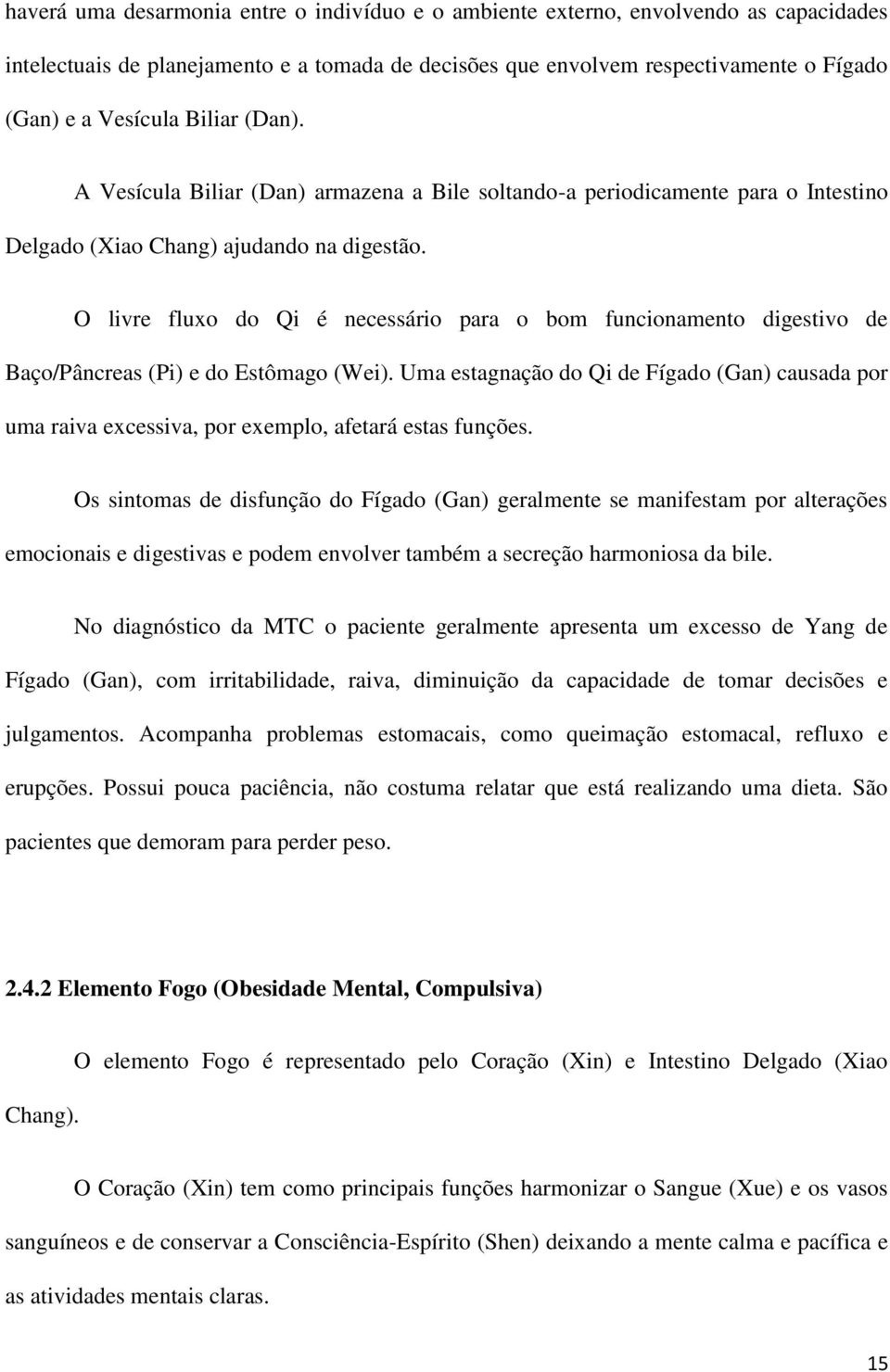 haverá uma desarmonia entre o indivíduo e o ambiente externo, envolvendo as capacidades intelectuais de planejamento e a tomada de decisões que envolvem respectivamente o Fígado (Gan) e a Vesícula Biliar (Dan).

A Vesícula Biliar (Dan) armazena a Bile soltando-a periodicamente para o Intestino Delgado (Xiao Chang) ajudando na digestão.

O livre fluxo do Qi é necessário para o bom funcionamento digestivo de Baço/Pâncreas (Pi) e do Estômago (Wei). Uma estagnação do Qi de Fígado (Gan) causada por uma raiva excessiva, por exemplo, afetará estas funções.

Os sintomas de disfunção do Fígado (Gan) geralmente se manifestam por alterações emocionais e digestivas e podem envolver também a secreção harmoniosa da bile.

No diagnóstico da MTC o paciente geralmente apresenta um excesso de Yang de Fígado (Gan), com irritabilidade, raiva, diminuição da capacidade de tomar decisões e julgamentos. Acompanha problemas estomacais, como queimação estomacal, refluxo e erupções. Possui pouca paciência, não costuma relatar que está realizando uma dieta. São pacientes que demoram para perder peso.

2.4.2 Elemento Fogo (Obesidade Mental, Compulsiva)

O elemento Fogo é representado pelo Coração (Xin) e Intestino Delgado (Xiao Chang).

O Coração (Xin) tem como principais funções harmonizar o Sangue (Xue) e os vasos sanguíneos e de conservar a Consciência-Espírito (Shen) deixando a mente calma e pacífica e as atividades mentais claras.

15